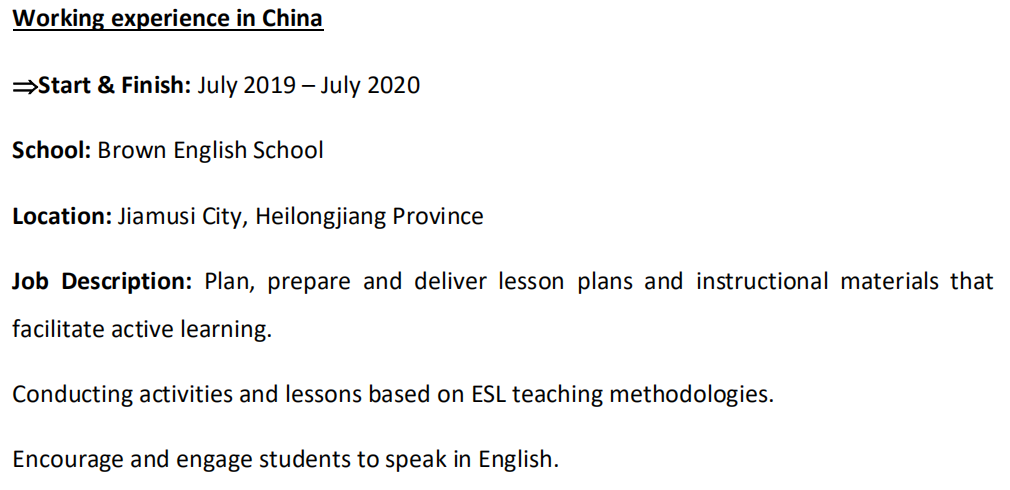 Working experience in China

⇒Start & Finish: July 2019 – July 2020

School: Brown English School

Location: Jiamusi City, Heilongjiang Province

Job Description: Plan, prepare and deliver lesson plans and instructional materials that facilitate active learning.

Conducting activities and lessons based on ESL teaching methodologies.

Encourage and engage students to speak in English.